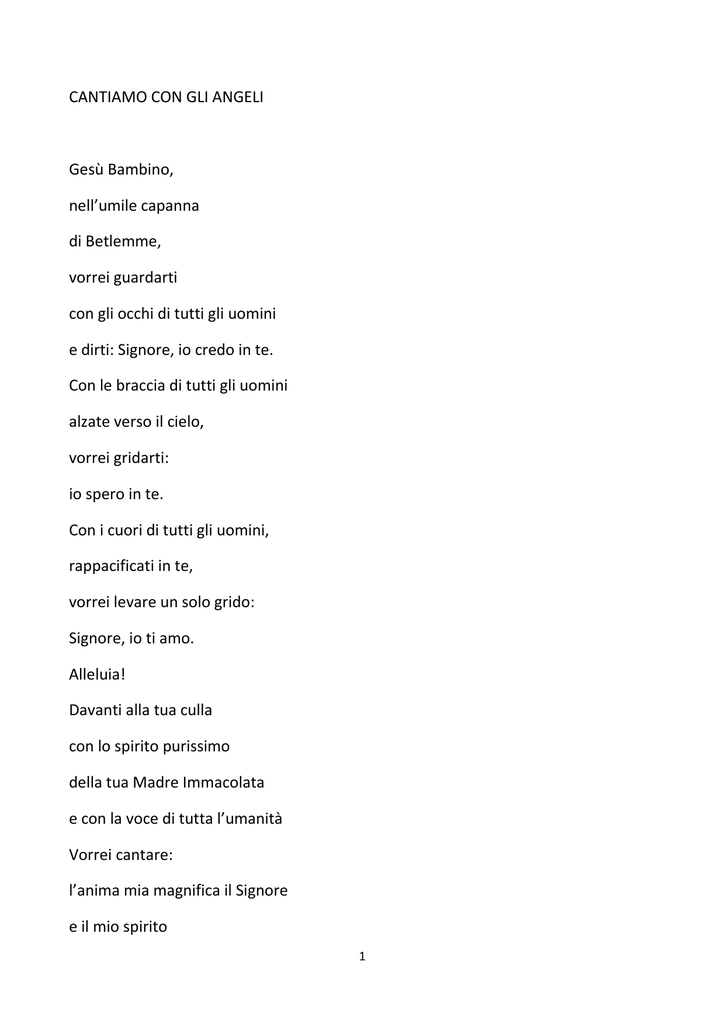 CANTIAMO CON GLI ANGELI

Gesù Bambino,
nell’umile capanna
di Betlemme,
vorrei guardarti
con gli occhi di tutti gli uomini
e dirti: Signore, io credo in te.
Con le braccia di tutti gli uomini
alzate verso il cielo,
vorrei gridarti:
io spero in te.
Con i cuori di tutti gli uomini,
rappacificati in te,
vorrei levare un solo grido:
Signore, io ti amo.
Alleluia!
Davanti alla tua culla
con lo spirito purissimo
della tua Madre Immacolata
e con la voce di tutta l’umanità
Vorrei cantare:
l’anima mia magnifica il Signore
e il mio spirito

1